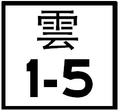 雲
1-5